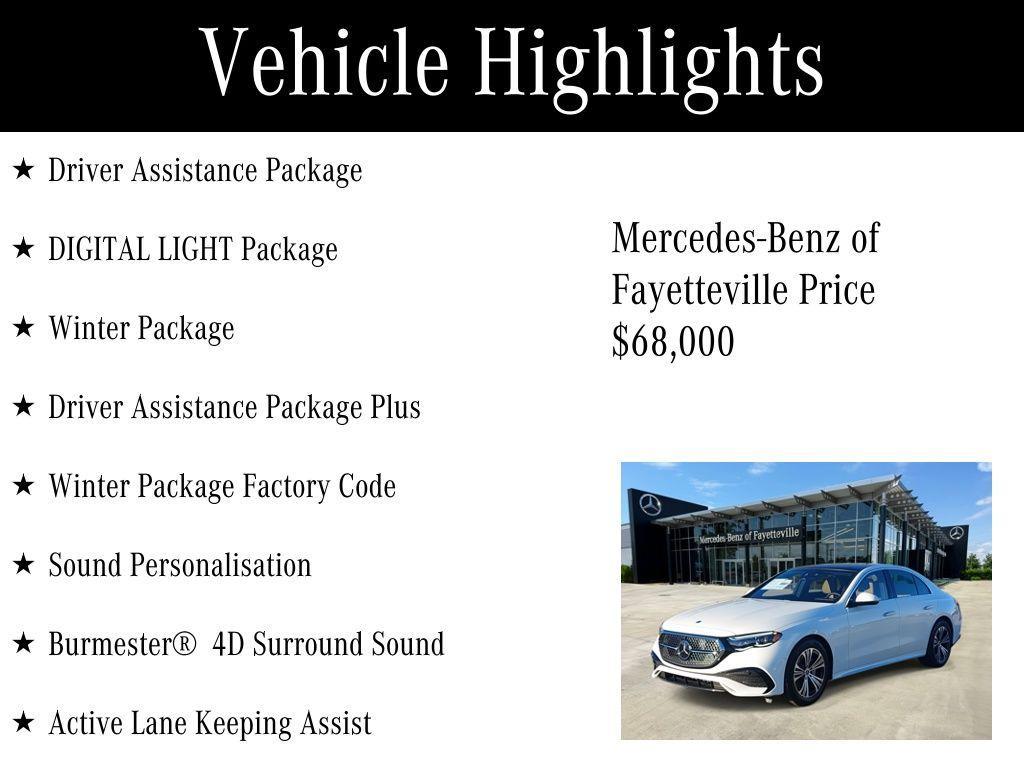 Vehicle Highlights

★ Driver Assistance Package

★ DIGITAL LIGHT Package

★ Winter Package

★ Driver Assistance Package Plus

★ Winter Package Factory Code

★ Sound Personalisation

★ Burmester® 4D Surround Sound

★ Active Lane Keeping Assist

Mercedes-Benz of Fayetteville Price $68,000

Mercedes-Benz of Fayetteville